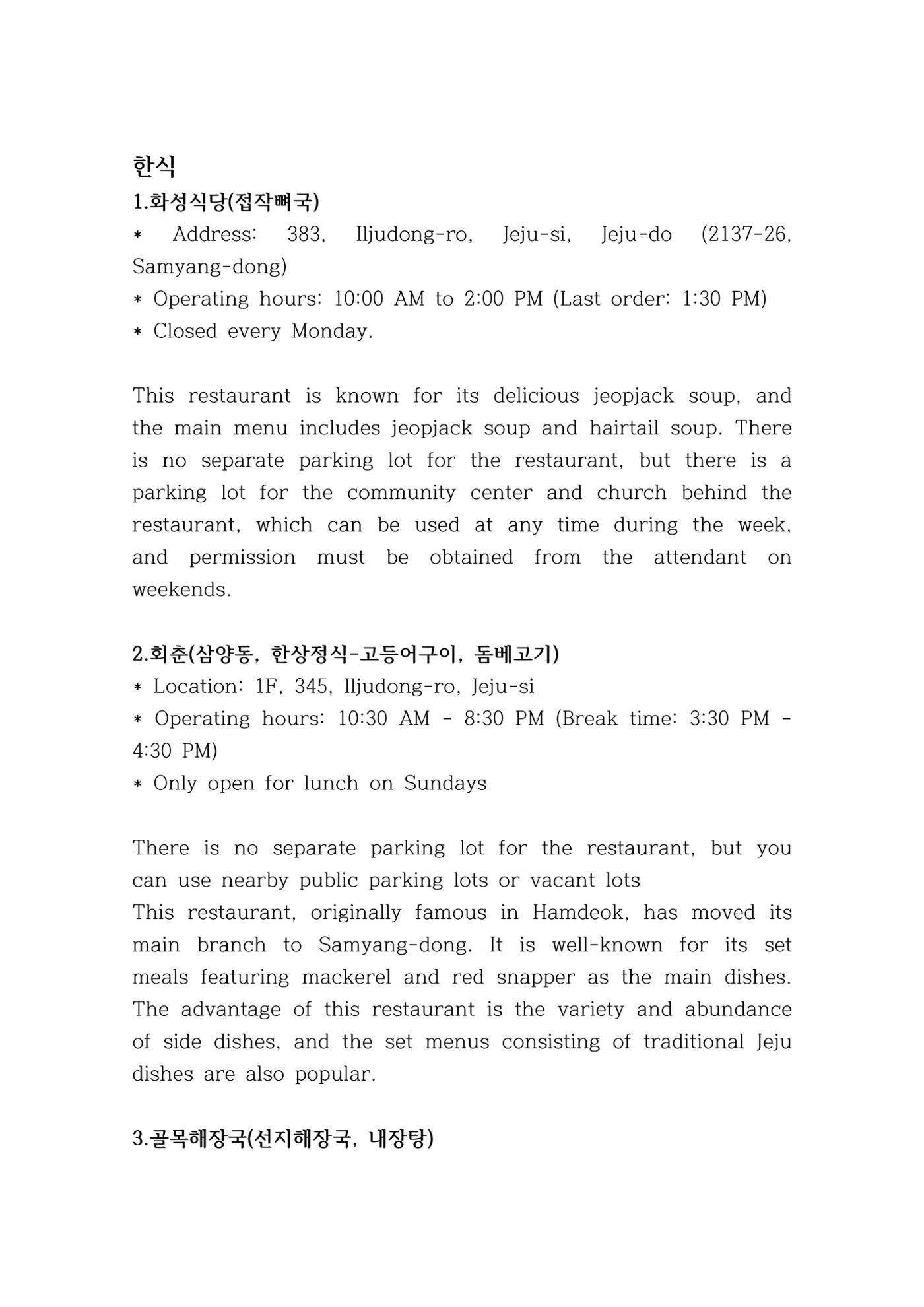 한식
1.화성식당(접작뼈국)
* Address: 383, Iljudong-ro, Jeju-si, Jeju-do (2137-26, Samyang-dong)
* Operating hours: 10:00 AM to 2:00 PM (Last order: 1:30 PM)
* Closed every Monday.

This restaurant is known for its delicious jeopjack soup, and the main menu includes jeopjack soup and hairtail soup. There is no separate parking lot for the restaurant, but there is a parking lot for the community center and church behind the restaurant, which can be used at any time during the week, and permission must be obtained from the attendant on weekends.

2.회춘(삼양동, 한상정식-고등어구이, 돔베고기)
* Location: 1F, 345, Iljudong-ro, Jeju-si
* Operating hours: 10:30 AM - 8:30 PM (Break time: 3:30 PM - 4:30 PM)
* Only open for lunch on Sundays

There is no separate parking lot for the restaurant, but you can use nearby public parking lots or vacant lots

This restaurant, originally famous in Hamdeok, has moved its main branch to Samyang-dong. It is well-known for its set meals featuring mackerel and red snapper as the main dishes. The advantage of this restaurant is the variety and abundance of side dishes, and the set menus consisting of traditional Jeju dishes are also popular.

3.골목해장국(선지해장국, 내장탕)